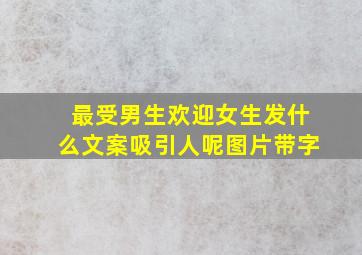 最受男生欢迎女生发什么文案吸引人呢图片带字